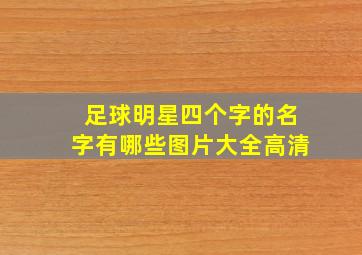 足球明星四个字的名字有哪些图片大全高清